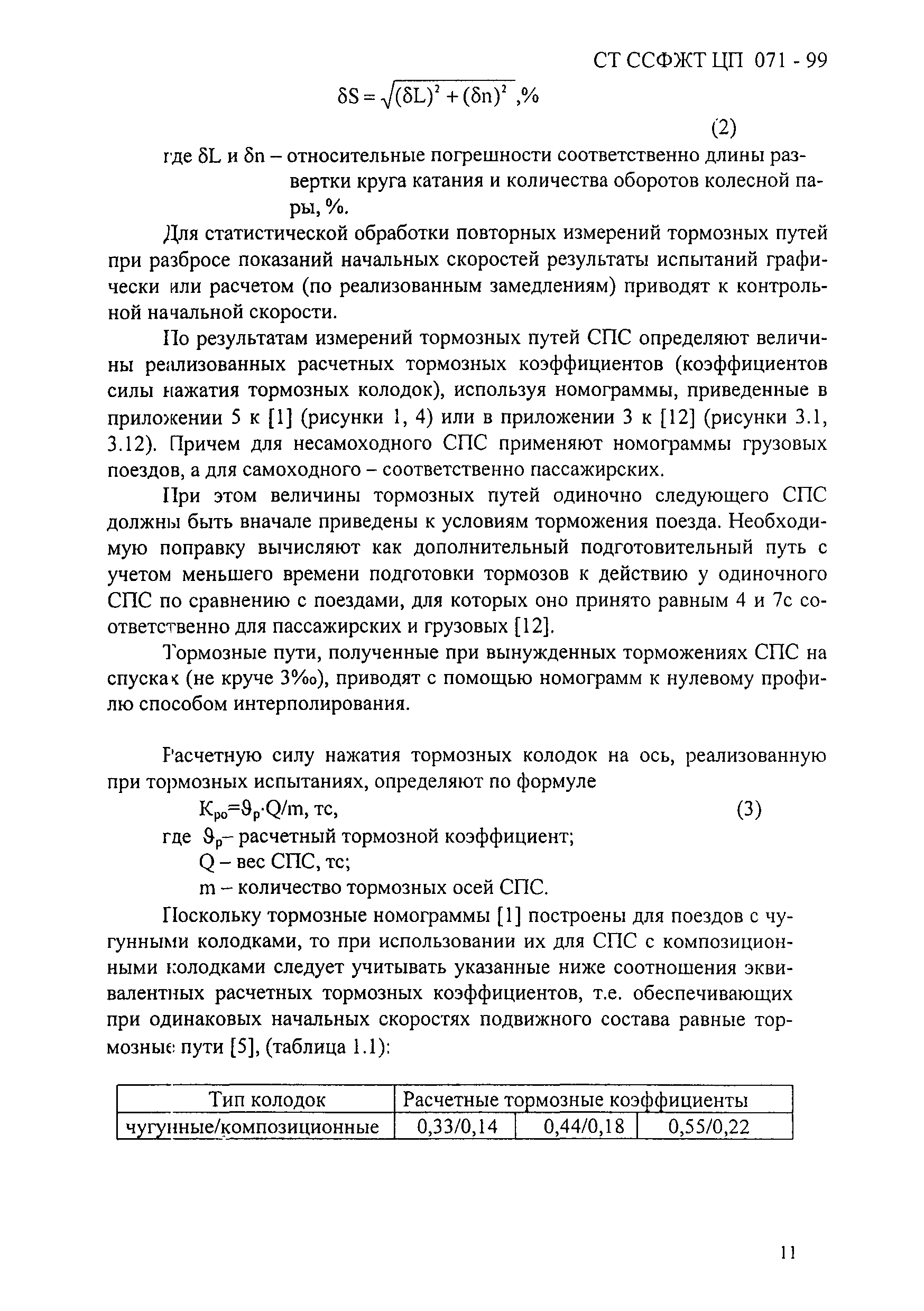 СТ ССФЖТ ЦП 071 - 99

$\delta S = \sqrt{(\delta L)^2 + (\delta n)^2}$ ,%

(2)

где $\delta L$ и $\delta n$ – относительные погрешности соответственно длины развертки круга катания и количества оборотов колесной пары, %.

Для статистической обработки повторных измерений тормозных путей при разбросе показаний начальных скоростей результаты испытаний графически или расчетом (по реализованным замедлениям) приводят к контрольной начальной скорости.

По результатам измерений тормозных путей СПС определяют величины реализованных расчетных тормозных коэффициентов (коэффициентов силы нажатия тормозных колодок), используя номограммы, приведенные в приложении 5 к [1] (рисунки 1, 4) или в приложении 3 к [12] (рисунки 3.1, 3.12). Причем для несамоходного СПС применяют номограммы грузовых поездов, а для самоходного – соответственно пассажирских.

При этом величины тормозных путей одиночно следующего СПС должны быть вначале приведены к условиям торможения поезда. Необходимую поправку вычисляют как дополнительный подготовительный путь с учетом меньшего времени подготовки тормозов к действию у одиночного СПС по сравнению с поездами, для которых оно принято равным 4 и 7с соответственно для пассажирских и грузовых [12].

Тормозные пути, полученные при вынужденных торможениях СПС на спусках (не круче 3‰), приводят с помощью номограмм к нулевому профилю способом интерполирования.

Расчетную силу нажатия тормозных колодок на ось, реализованную при тормозных испытаниях, определяют по формуле

$K_{po}=\vartheta_p \cdot Q/m$, тс, (3)

где $\vartheta_p$– расчетный тормозной коэффициент;

Q – вес СПС, тс;

m – количество тормозных осей СПС.

Поскольку тормозные номограммы [1] построены для поездов с чугунными колодками, то при использовании их для СПС с композиционными колодками следует учитывать указанные ниже соотношения эквивалентных расчетных тормозных коэффициентов, т.е. обеспечивающих при одинаковых начальных скоростях подвижного состава равные тормозные пути [5], (таблица 1.1):

| Тип колодок | Расчетные тормозные коэффициенты | | |
|---|---|---|---|
| чугунные/композиционные | 0,33/0,14 | 0,44/0,18 | 0,55/0,22 |

11